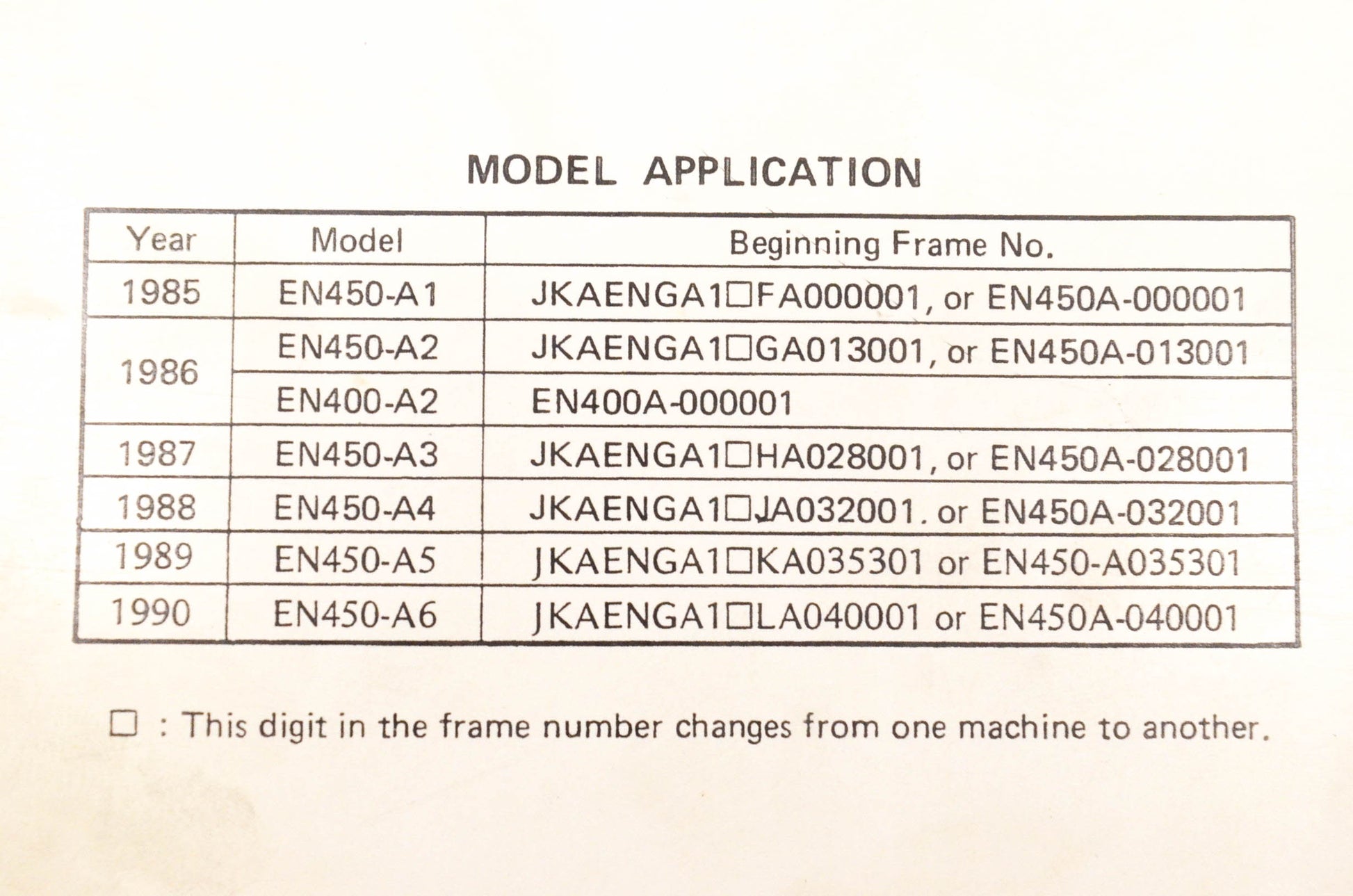 MODEL APPLICATION

| Year | Model | Beginning Frame No. |
|---|---|---|
| 1985 | EN450-A1 | JKAENGA1☐FA000001, or EN450A-000001 |
| 1986 | EN450-A2 | JKAENGA1☐GA013001, or EN450A-013001 |
| | EN400-A2 | EN400A-000001 |
| 1987 | EN450-A3 | JKAENGA1☐HA028001, or EN450A-028001 |
| 1988 | EN450-A4 | JKAENGA1☐JA032001. or EN450A-032001 |
| 1989 | EN450-A5 | JKAENGA1☐KA035301 or EN450-A035301 |
| 1990 | EN450-A6 | JKAENGA1☐LA040001 or EN450A-040001 |

☐ : This digit in the frame number changes from one machine to another.